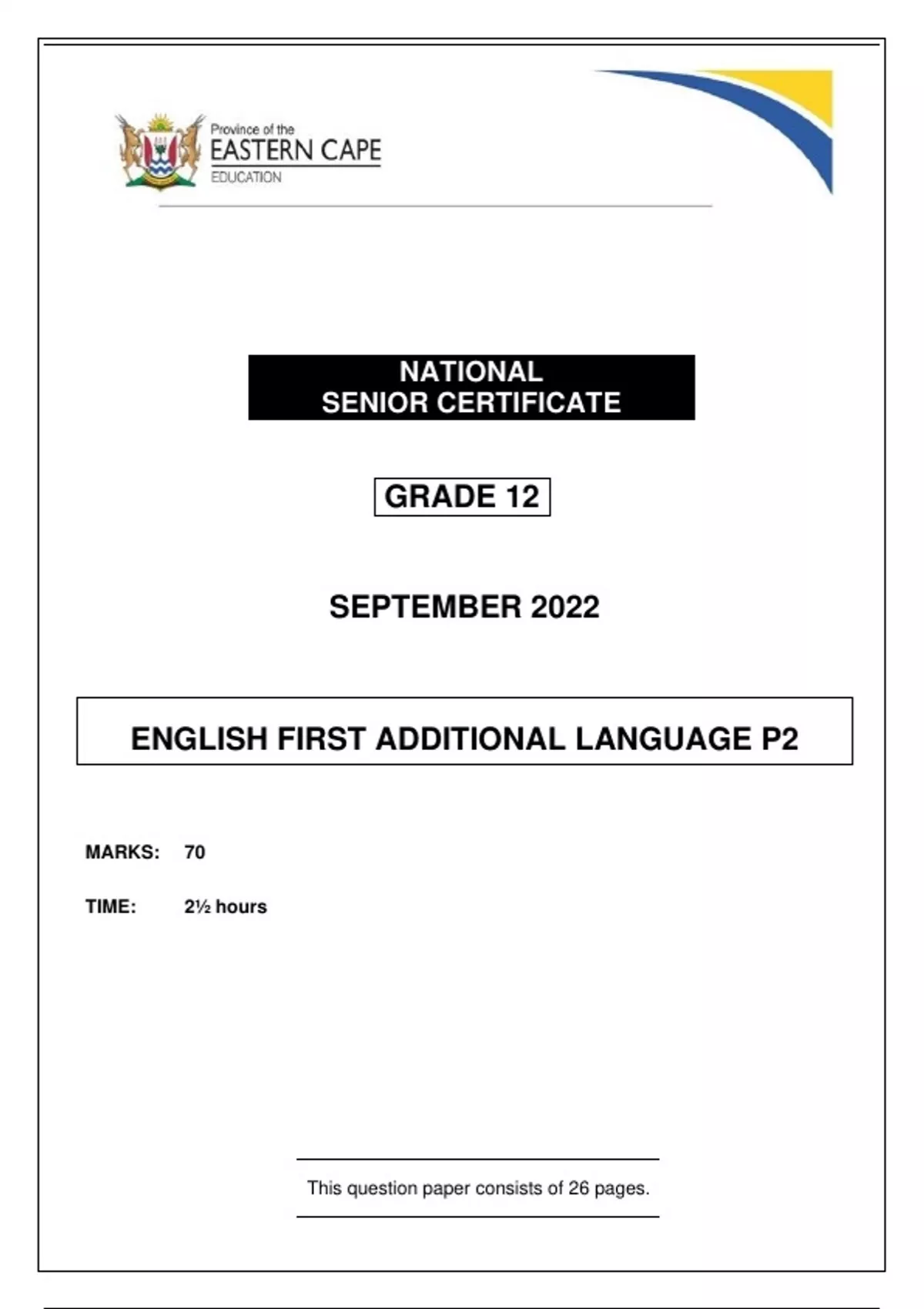 Province of the
EASTERN CAPE
EDUCATION

NATIONAL
SENIOR CERTIFICATE

GRADE 12

SEPTEMBER 2022

ENGLISH FIRST ADDITIONAL LANGUAGE P2

MARKS: 70

TIME: 2½ hours

This question paper consists of 26 pages.